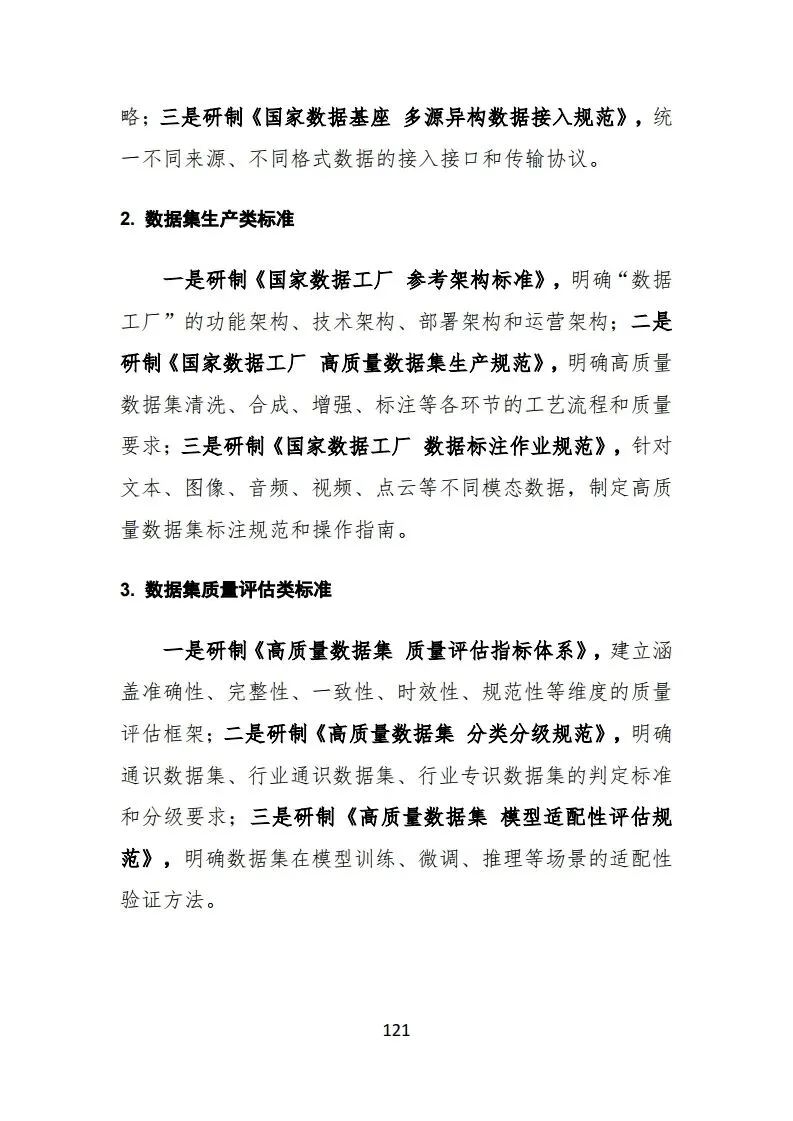 略；三是研制《国家数据基座 多源异构数据接入规范》，统一不同来源、不同格式数据的接入接口和传输协议。

2. 数据集生产类标准

一是研制《国家数据工厂 参考架构标准》，明确“数据工厂”的功能架构、技术架构、部署架构和运营架构；二是研制《国家数据工厂 高质量数据集生产规范》，明确高质量数据集清洗、合成、增强、标注等各环节的工艺流程和质量要求；三是研制《国家数据工厂 数据标注作业规范》，针对文本、图像、音频、视频、点云等不同模态数据，制定高质量数据集标注规范和操作指南。

3. 数据集质量评估类标准

一是研制《高质量数据集 质量评估指标体系》，建立涵盖准确性、完整性、一致性、时效性、规范性等维度的质量评估框架；二是研制《高质量数据集 分类分级规范》，明确通识数据集、行业通识数据集、行业专识数据集的判定标准和分级要求；三是研制《高质量数据集 模型适配性评估规范》，明确数据集在模型训练、微调、推理等场景的适配性验证方法。

121